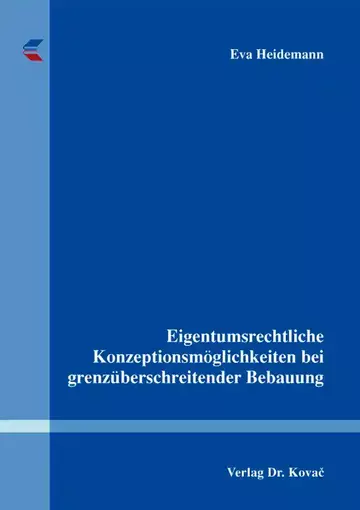 Eva Heidemann

Eigentumsrechtliche Konzeptionsmöglichkeiten bei grenzüberschreitender Bebauung

Verlag Dr. Kovač